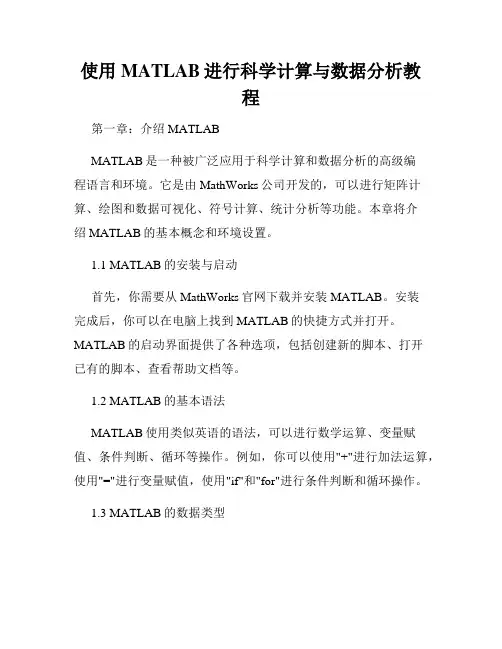 使用 MATLAB 进行科学计算与数据分析教程

第一章：介绍 MATLAB

MATLAB 是一种被广泛应用于科学计算和数据分析的高级编程语言和环境。它是由 MathWorks 公司开发的，可以进行矩阵计算、绘图和数据可视化、符号计算、统计分析等功能。本章将介绍 MATLAB 的基本概念和环境设置。

1.1 MATLAB 的安装与启动

首先，你需要从 MathWorks 官网下载并安装 MATLAB。安装完成后，你可以在电脑上找到 MATLAB 的快捷方式并打开。MATLAB 的启动界面提供了各种选项，包括创建新的脚本、打开已有的脚本、查看帮助文档等。

1.2 MATLAB 的基本语法

MATLAB 使用类似英语的语法，可以进行数学运算、变量赋值、条件判断、循环等操作。例如，你可以使用"+"进行加法运算，使用"="进行变量赋值，使用"if"和"for"进行条件判断和循环操作。

1.3 MATLAB 的数据类型